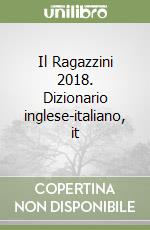 unilibro

Il Ragazzini 2018. Dizionario inglese-italiano, it

COPERTINA NON DISPONIBILE